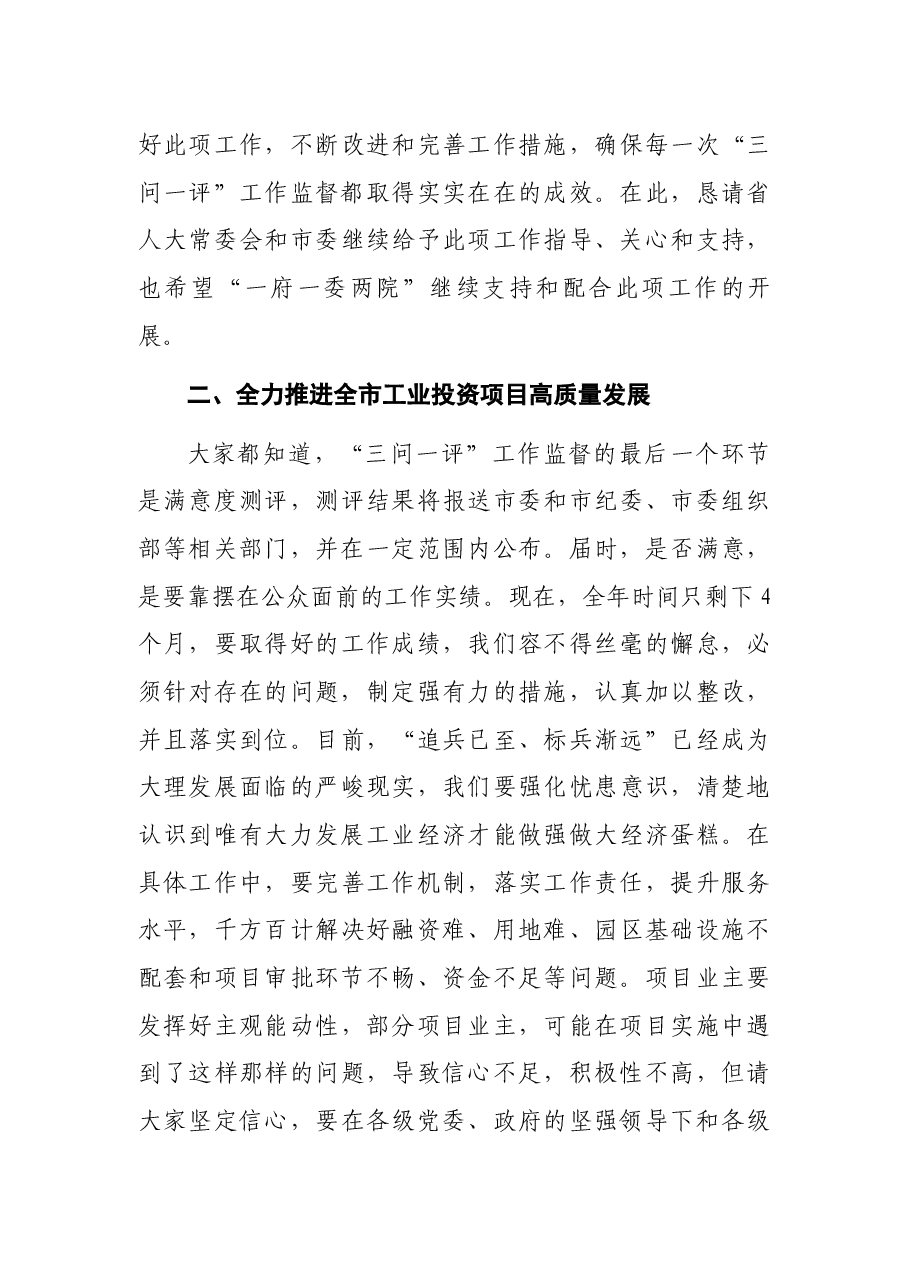 好此项工作，不断改进和完善工作措施，确保每一次“三问一评”工作监督都取得实实在在的成效。在此，恳请省人大常委会和市委继续给予此项工作指导、关心和支持，也希望“一府一委两院”继续支持和配合此项工作的开展。

二、全力推进全市工业投资项目高质量发展

大家都知道，“三问一评”工作监督的最后一个环节是满意度测评，测评结果将报送市委和市纪委、市委组织部等相关部门，并在一定范围内公布。届时，是否满意，是要靠摆在公众面前的工作实绩。现在，全年时间只剩下4个月，要取得好的工作成绩，我们容不得丝毫的懈怠，必须针对存在的问题，制定强有力的措施，认真加以整改，并且落实到位。目前，“追兵已至、标兵渐远”已经成为大理发展面临的严峻现实，我们要强化忧患意识，清楚地认识到唯有大力发展工业经济才能做强做大经济蛋糕。在具体工作中，要完善工作机制，落实工作责任，提升服务水平，千方百计解决好融资难、用地难、园区基础设施不配套和项目审批环节不畅、资金不足等问题。项目业主要发挥好主观能动性，部分项目业主，可能在项目实施中遇到了这样那样的问题，导致信心不足，积极性不高，但请大家坚定信心，要在各级党委、政府的坚强领导下和各级